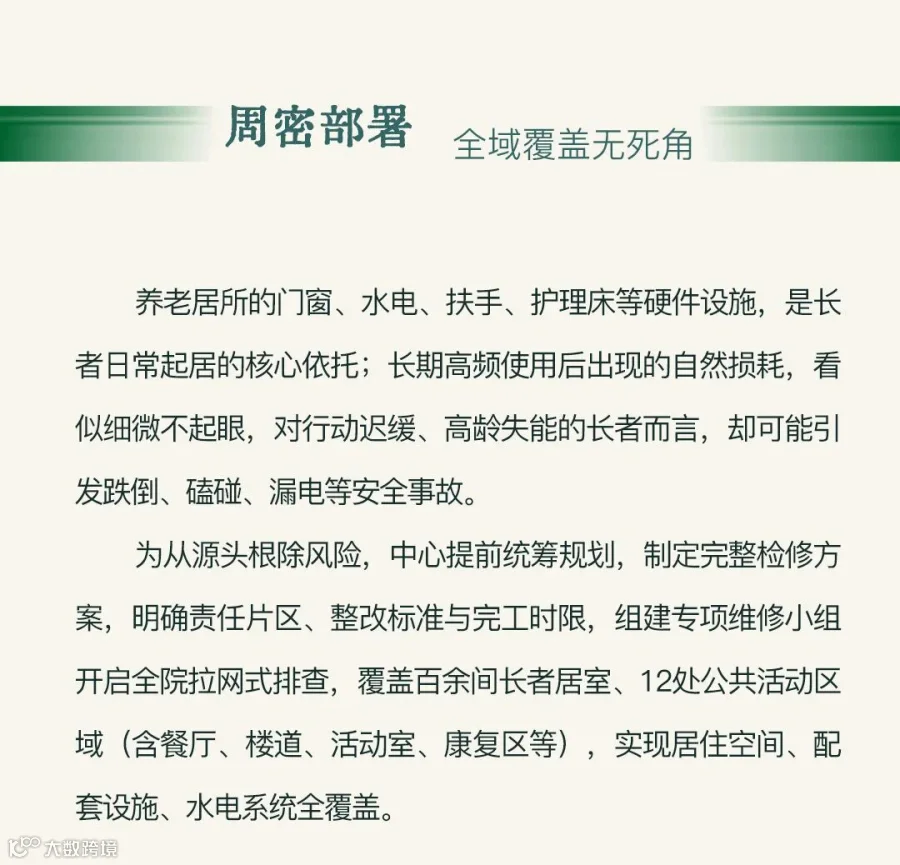 周密部署 全域覆盖无死角

养老居所的门窗、水电、扶手、护理床等硬件设施，是长者日常起居的核心依托；长期高频使用后出现的自然损耗，看似细微不起眼，对行动迟缓、高龄失能的长者而言，却可能引发跌倒、磕碰、漏电等安全事故。

为从源头根除风险，中心提前统筹规划，制定完整检修方案，明确责任片区、整改标准与完工时限，组建专项维修小组开启全院拉网式排查，覆盖百余间长者居室、12处公共活动区域（含餐厅、楼道、活动室、康复区等），实现居住空间、配套设施、水电系统全覆盖。

大数跨境